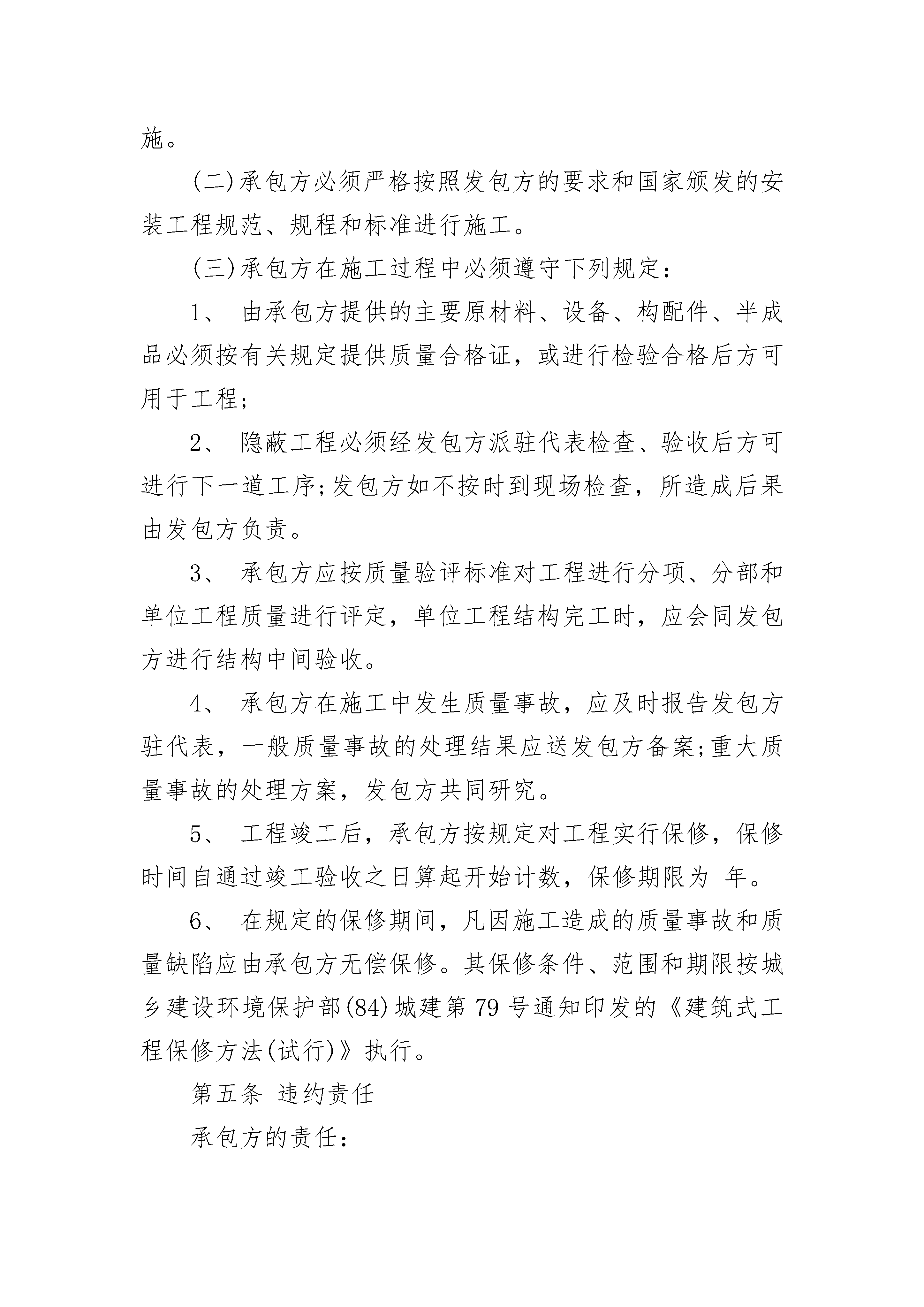 施。

(二)承包方必须严格按照发包方的要求和国家颁发的安装工程规范、规程和标准进行施工。

(三)承包方在施工过程中必须遵守下列规定:

1、 由承包方提供的主要原材料、设备、构配件、半成品必须按有关规定提供质量合格证，或进行检验合格后方可用于工程;

2、 隐蔽工程必须经发包方派驻代表检查、验收后方可进行下一道工序;发包方如不按时到现场检查，所造成后果由发包方负责。

3、 承包方应按质量验评标准对工程进行分项、分部和单位工程质量进行评定，单位工程结构完工时，应会同发包方进行结构中间验收。

4、 承包方在施工中发生质量事故，应及时报告发包方驻代表，一般质量事故的处理结果应送发包方备案;重大质量事故的处理方案，发包方共同研究。

5、 工程竣工后，承包方按规定对工程实行保修，保修时间自通过竣工验收之日算起开始计数，保修期限为 年。

6、 在规定的保修期间，凡因施工造成的质量事故和质量缺陷应由承包方无偿保修。其保修条件、范围和期限按城乡建设环境保护部(84)城建第79号通知印发的《建筑式工程保修方法(试行)》执行。

第五条 违约责任

承包方的责任: